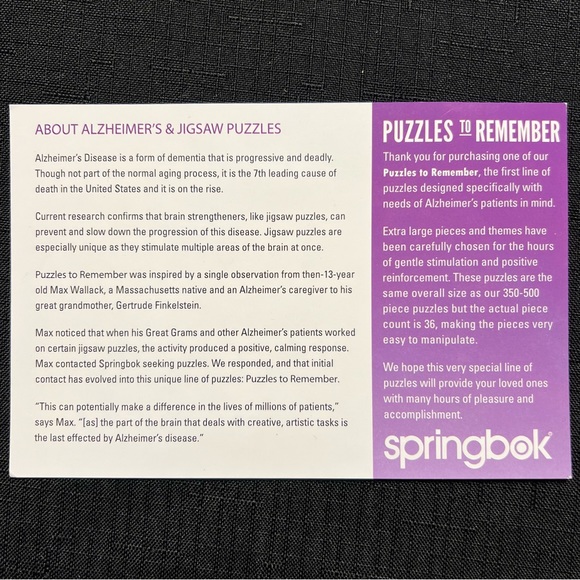 ABOUT ALZHEIMER'S & JIGSAW PUZZLES

Alzheimer's Disease is a form of dementia that is progressive and deadly. Though not part of the normal aging process, it is the 7th leading cause of death in the United States and it is on the rise.

Current research confirms that brain strengtheners, like jigsaw puzzles, can prevent and slow down the progression of this disease. Jigsaw puzzles are especially unique as they stimulate multiple areas of the brain at once.

Puzzles to Remember was inspired by a single observation from then-13-year old Max Wallack, a Massachusetts native and an Alzheimer's caregiver to his great grandmother, Gertrude Finkelstein.

Max noticed that when his Great Grams and other Alzheimer's patients worked on certain jigsaw puzzles, the activity produced a positive, calming response. Max contacted Springbok seeking puzzles. We responded, and that initial contact has evolved into this unique line of puzzles: Puzzles to Remember.

"This can potentially make a difference in the lives of millions of patients," says Max. "[as] the part of the brain that deals with creative, artistic tasks is the last effected by Alzheimer's disease."

PUZZLES TO REMEMBER

Thank you for purchasing one of our Puzzles to Remember, the first line of puzzles designed specifically with needs of Alzheimer's patients in mind.

Extra large pieces and themes have been carefully chosen for the hours of gentle stimulation and positive reinforcement. These puzzles are the same overall size as our 350-500 piece puzzles but the actual piece count is 36, making the pieces very easy to manipulate.

We hope this very special line of puzzles will provide your loved ones with many hours of pleasure and accomplishment.

springbok